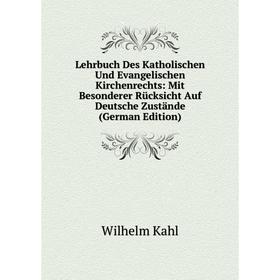 Lehrbuch Des Katholischen Und Evangelischen Kirchenrechts: Mit Besonderer Rücksicht Auf Deutsche Zustände (German Edition)

Wilhelm Kahl